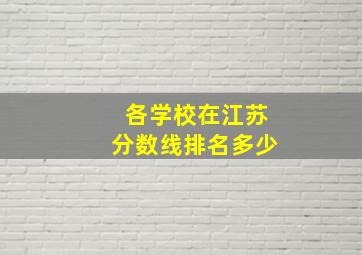 各学校在江苏
分数线排名多少